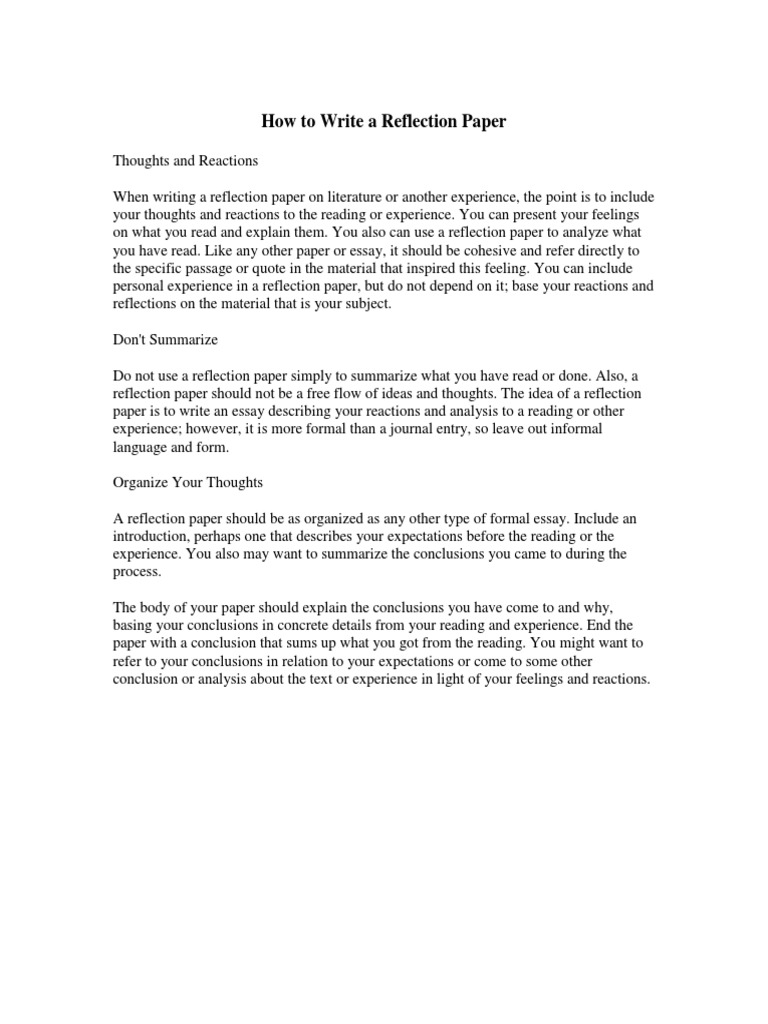 How to Write a Reflection Paper

Thoughts and Reactions

When writing a reflection paper on literature or another experience, the point is to include your thoughts and reactions to the reading or experience. You can present your feelings on what you read and explain them. You also can use a reflection paper to analyze what you have read. Like any other paper or essay, it should be cohesive and refer directly to the specific passage or quote in the material that inspired this feeling. You can include personal experience in a reflection paper, but do not depend on it; base your reactions and reflections on the material that is your subject.

Don't Summarize

Do not use a reflection paper simply to summarize what you have read or done. Also, a reflection paper should not be a free flow of ideas and thoughts. The idea of a reflection paper is to write an essay describing your reactions and analysis to a reading or other experience; however, it is more formal than a journal entry, so leave out informal language and form.

Organize Your Thoughts

A reflection paper should be as organized as any other type of formal essay. Include an introduction, perhaps one that describes your expectations before the reading or the experience. You also may want to summarize the conclusions you came to during the process.

The body of your paper should explain the conclusions you have come to and why, basing your conclusions in concrete details from your reading and experience. End the paper with a conclusion that sums up what you got from the reading. You might want to refer to your conclusions in relation to your expectations or come to some other conclusion or analysis about the text or experience in light of your feelings and reactions.